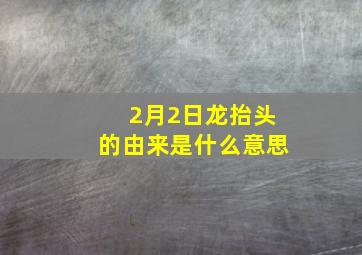 2月2日龙抬头
的由来是什么意思